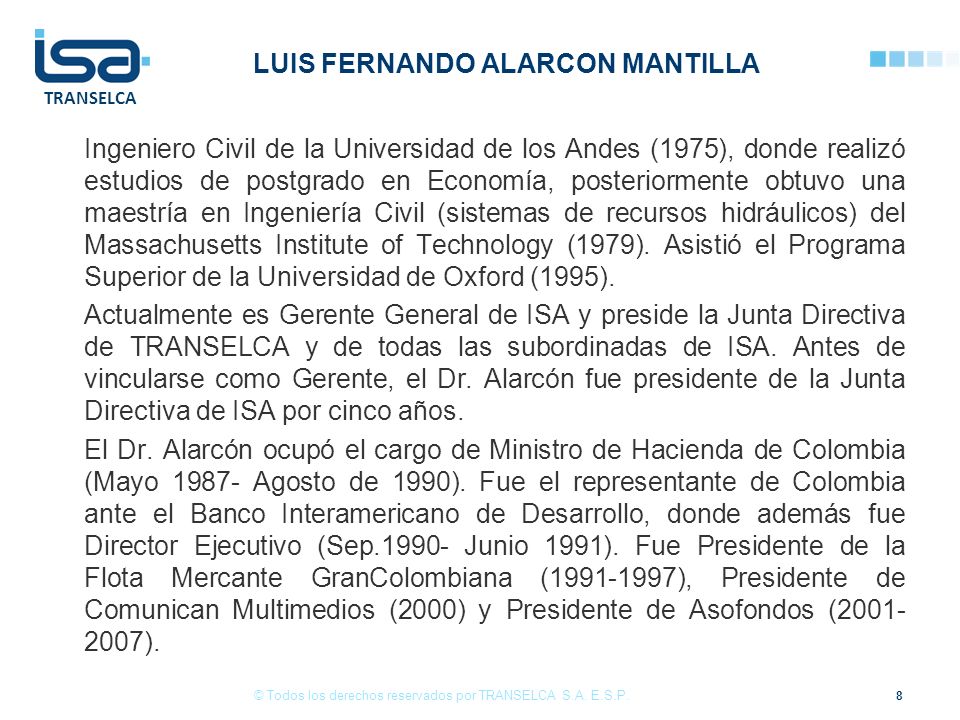 isa
TRANSELCA

LUIS FERNANDO ALARCON MANTILLA

Ingeniero Civil de la Universidad de los Andes (1975), donde realizó estudios de postgrado en Economía, posteriormente obtuvo una maestría en Ingeniería Civil (sistemas de recursos hidráulicos) del Massachusetts Institute of Technology (1979). Asistió el Programa Superior de la Universidad de Oxford (1995).

Actualmente es Gerente General de ISA y preside la Junta Directiva de TRANSELCA y de todas las subordinadas de ISA. Antes de vincularse como Gerente, el Dr. Alarcón fue presidente de la Junta Directiva de ISA por cinco años.

El Dr. Alarcón ocupó el cargo de Ministro de Hacienda de Colombia (Mayo 1987- Agosto de 1990). Fue el representante de Colombia ante el Banco Interamericano de Desarrollo, donde además fue Director Ejecutivo (Sep.1990- Junio 1991). Fue Presidente de la Flota Mercante GranColombiana (1991-1997), Presidente de Comunican Multimedios (2000) y Presidente de Asofondos (2001-2007).

© Todos los derechos reservados por TRANSELCA S.A. E.S.P.

8